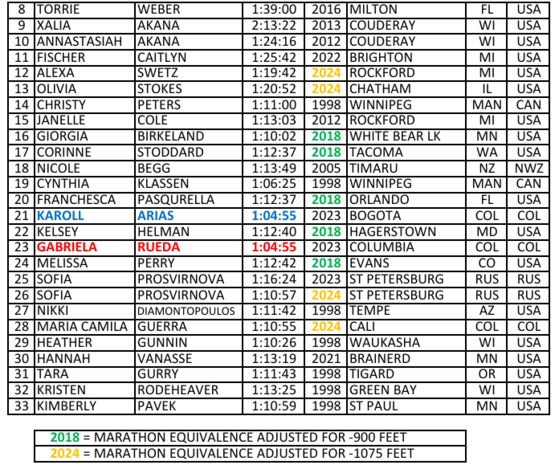 | 8 | TORRIE | WEBER | 1:39:00 | 2016 | MILTON | FL | USA |
|---|---|---|---|---|---|---|---|
| 9 | XALIA | AKANA | 2:13:22 | 2013 | COUDERAY | WI | USA |
| 10 | ANNASTASIAH | AKANA | 1:24:16 | 2012 | COUDERAY | WI | USA |
| 11 | FISCHER | CAITLYN | 1:25:42 | 2022 | BRIGHTON | MI | USA |
| 12 | ALEXA | SWETZ | 1:19:42 | 2024 | ROCKFORD | MI | USA |
| 13 | OLIVIA | STOKES | 1:20:52 | 2024 | CHATHAM | IL | USA |
| 14 | CHRISTY | PETERS | 1:11:00 | 1998 | WINNIPEG | MAN | CAN |
| 15 | JANELLE | COLE | 1:13:03 | 2012 | ROCKFORD | MI | USA |
| 16 | GIORGIA | BIRKELAND | 1:10:02 | 2018 | WHITE BEAR LK | MN | USA |
| 17 | CORINNE | STODDARD | 1:12:37 | 2018 | TACOMA | WA | USA |
| 18 | NICOLE | BEGG | 1:13:49 | 2005 | TIMARU | NZ | NWZ |
| 19 | CYNTHIA | KLASSEN | 1:06:25 | 1998 | WINNIPEG | MAN | CAN |
| 20 | FRANCHESCA | PASQURELLA | 1:12:37 | 2018 | ORLANDO | FL | USA |
| 21 | KAROLL | ARIAS | 1:04:55 | 2023 | BOGOTA | COL | COL |
| 22 | KELSEY | HELMAN | 1:12:40 | 2018 | HAGERSTOWN | MD | USA |
| 23 | GABRIELA | RUEDA | 1:04:55 | 2023 | COLUMBIA | COL | COL |
| 24 | MELISSA | PERRY | 1:12:42 | 2018 | EVANS | CO | USA |
| 25 | SOFIA | PROSVIRNOVA | 1:16:24 | 2023 | ST PETERSBURG | RUS | RUS |
| 26 | SOFIA | PROSVIRNOVA | 1:10:57 | 2024 | ST PETERSBURG | RUS | RUS |
| 27 | NIKKI | DIAMONTOPOULOS | 1:11:42 | 1998 | TEMPE | AZ | USA |
| 28 | MARIA CAMILA | GUERRA | 1:10:55 | 2024 | CALI | COL | COL |
| 29 | HEATHER | GUNNIN | 1:10:26 | 1998 | WAUKASHA | WI | USA |
| 30 | HANNAH | VANASSE | 1:13:19 | 2021 | BRAINERD | MN | USA |
| 31 | TARA | GURRY | 1:11:43 | 1998 | TIGARD | OR | USA |
| 32 | KRISTEN | RODEHEAVER | 1:13:25 | 1998 | GREEN BAY | WI | USA |
| 33 | KIMBERLY | PAVEK | 1:10:59 | 1998 | ST PAUL | MN | USA |

2018 = MARATHON EQUIVALENCE ADJUSTED FOR -900 FEET
2024 = MARATHON EQUIVALENCE ADJUSTED FOR -1075 FEET